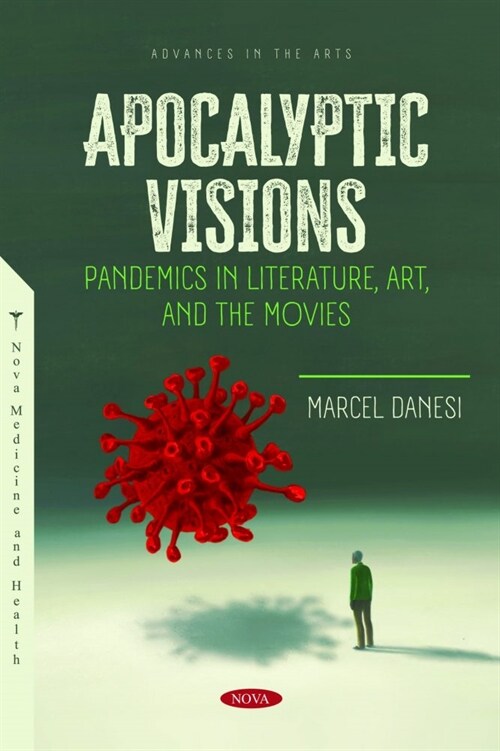 ADVANCES IN THE ARTS

APOCALYPTIC VISIONS

PANDEMICS IN LITERATURE, ART, AND THE MOVIES

MARCEL DANESI

Nova Medicine and Health

NOVA